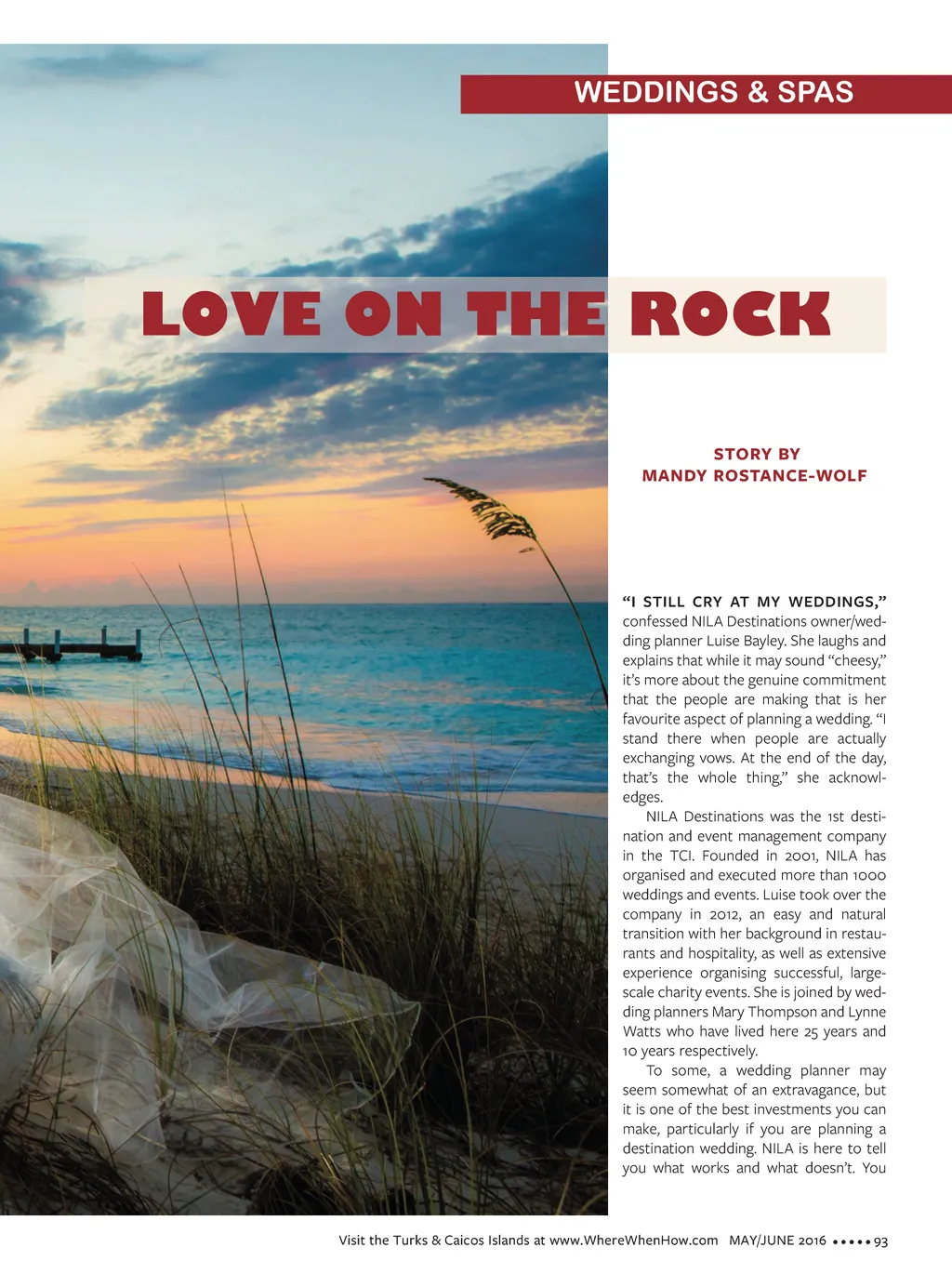 WEDDINGS & SPAS

LOVE ON THE ROCK

STORY BY
MANDY ROSTANCE-WOLF

"I STILL CRY AT MY WEDDINGS," confessed NILA Destinations owner/wedding planner Luise Bayley. She laughs and explains that while it may sound "cheesy," it's more about the genuine commitment that the people are making that is her favourite aspect of planning a wedding. "I stand there when people are actually exchanging vows. At the end of the day, that's the whole thing," she acknowledges.

NILA Destinations was the 1st destination and event management company in the TCI. Founded in 2001, NILA has organised and executed more than 1000 weddings and events. Luise took over the company in 2012, an easy and natural transition with her background in restaurants and hospitality, as well as extensive experience organising successful, large-scale charity events. She is joined by wedding planners Mary Thompson and Lynne Watts who have lived here 25 years and 10 years respectively.

To some, a wedding planner may seem somewhat of an extravagance, but it is one of the best investments you can make, particularly if you are planning a destination wedding. NILA is here to tell you what works and what doesn't. You

Visit the Turks & Caicos Islands at www.WhereWhenHow.com MAY/JUNE 2016 ••••• 93